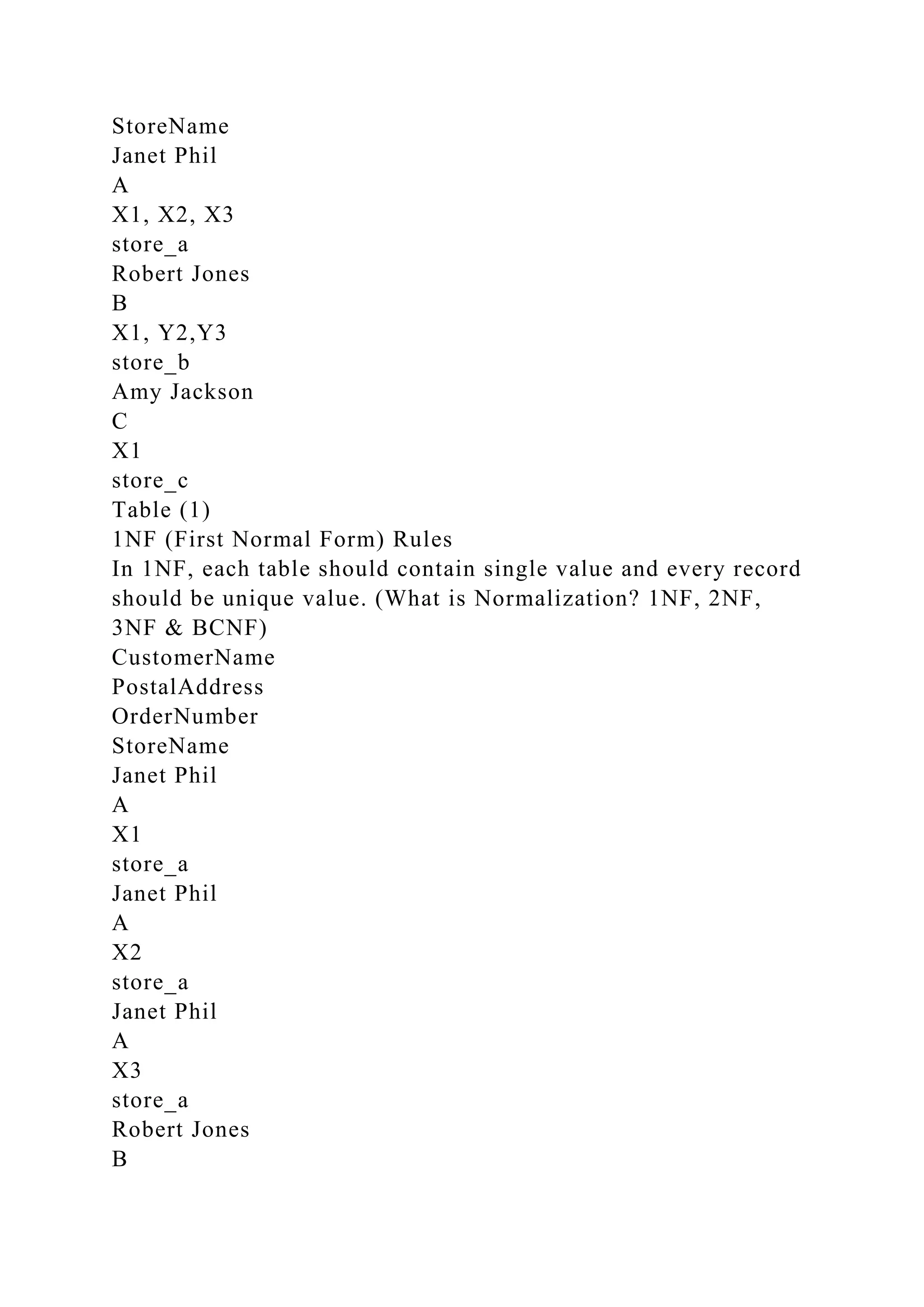 StoreName
Janet Phil
A
X1, X2, X3
store_a
Robert Jones
B
X1, Y2,Y3
store_b
Amy Jackson
C
X1
store_c
Table (1)
1NF (First Normal Form) Rules
In 1NF, each table should contain single value and every record should be unique value. (What is Normalization? 1NF, 2NF, 3NF & BCNF)
CustomerName
PostalAddress
OrderNumber
StoreName
Janet Phil
A
X1
store_a
Janet Phil
A
X2
store_a
Janet Phil
A
X3
store_a
Robert Jones
B